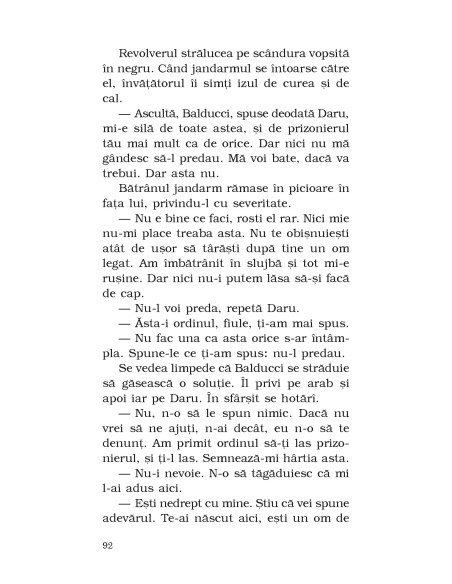 Revolverul strălucea pe scândura vopsită în negru. Când jandarmul se întoarse către el, învățătorul îi simți izul de curea și de cal.

— Ascultă, Balducci, spuse deodată Daru, mi-e silă de toate astea, și de prizonierul tău mai mult ca de orice. Dar nici nu mă gândesc să-l predau. Mă voi bate, dacă va trebui. Dar asta nu.

Bătrânul jandarm rămase în picioare în fața lui, privindu-l cu severitate.

— Nu e bine ce faci, rosti el rar. Nici mie nu-mi place treaba asta. Nu te obișnuiești atât de ușor să târăști după tine un om legat. Am îmbătrânit în slujbă și tot mi-e rușine. Dar nici nu-i putem lăsa să-și facă de cap.

— Nu-l voi preda, repetă Daru.

— Ăsta-i ordinul, fiule, ți-am mai spus.

— Nu fac una ca asta orice s-ar întâmpla. Spune-le ce ți-am spus: nu-l predau.

Se vedea limpede că Balducci se străduie să găsească o soluție. Îl privi pe arab și apoi iar pe Daru. În sfârșit se hotărî.

— Nu, n-o să le spun nimic. Dacă nu vrei să ne ajuți, n-ai decât, eu n-o să te denunț. Am primit ordinul să-ți las prizonierul, și ți-l las. Semnează-mi hârtia asta.

— Nu-i nevoie. N-o să tăgăduiesc că mi l-ai adus aici.

— Ești nedrept cu mine. Știu că vei spune adevărul. Te-ai născut aici, ești un om de

92